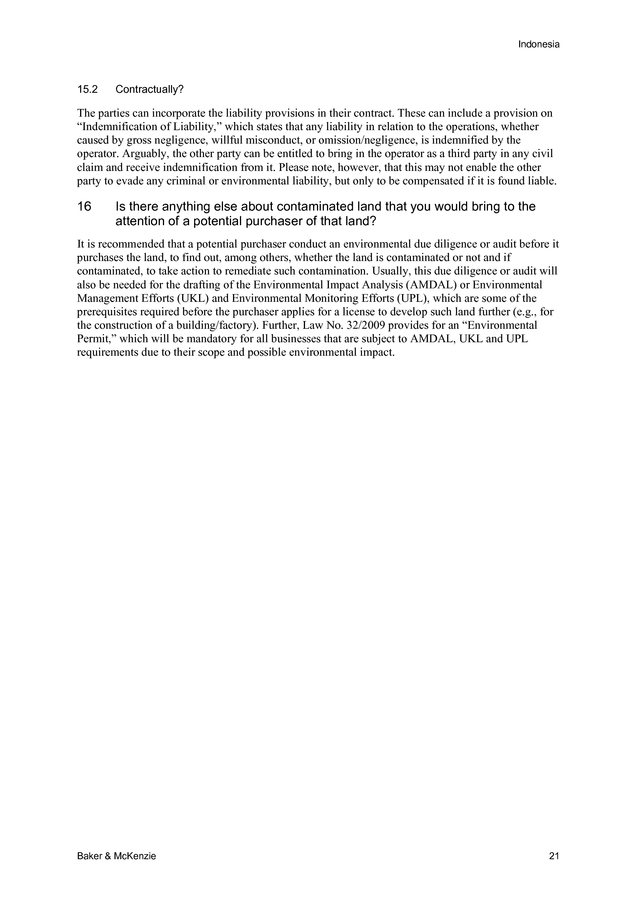 Indonesia

15.2 Contractually?

The parties can incorporate the liability provisions in their contract. These can include a provision on "Indemnification of Liability," which states that any liability in relation to the operations, whether caused by gross negligence, willful misconduct, or omission/negligence, is indemnified by the operator. Arguably, the other party can be entitled to bring in the operator as a third party in any civil claim and receive indemnification from it. Please note, however, that this may not enable the other party to evade any criminal or environmental liability, but only to be compensated if it is found liable.

16 Is there anything else about contaminated land that you would bring to the attention of a potential purchaser of that land?

It is recommended that a potential purchaser conduct an environmental due diligence or audit before it purchases the land, to find out, among others, whether the land is contaminated or not and if contaminated, to take action to remediate such contamination. Usually, this due diligence or audit will also be needed for the drafting of the Environmental Impact Analysis (AMDAL) or Environmental Management Efforts (UKL) and Environmental Monitoring Efforts (UPL), which are some of the prerequisites required before the purchaser applies for a license to develop such land further (e.g., for the construction of a building/factory). Further, Law No. 32/2009 provides for an "Environmental Permit," which will be mandatory for all businesses that are subject to AMDAL, UKL and UPL requirements due to their scope and possible environmental impact.

Baker & McKenzie 21